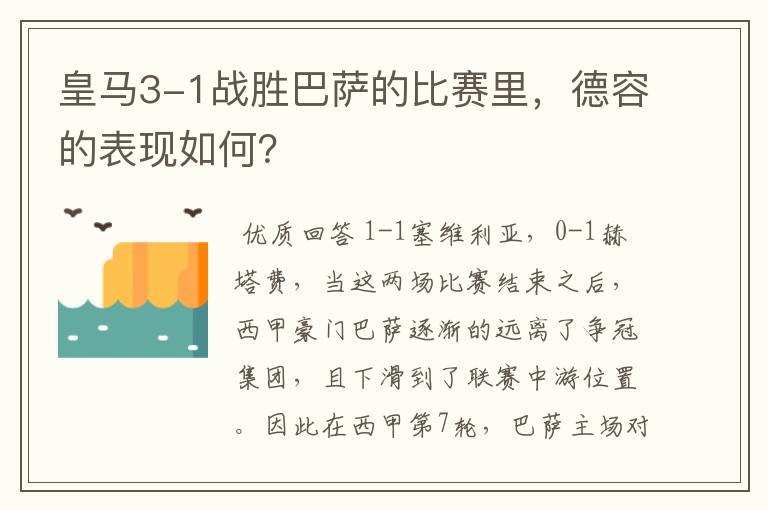 皇马3-1战胜巴萨的比赛里，德容的表现如何?

优质回答 1-1塞维利亚，0-1赫塔费，当这两场比赛结束之后，西甲豪门巴萨逐渐的远离了争冠集团，且下滑到了联赛中游位置。因此在西甲第7轮，巴萨主场对